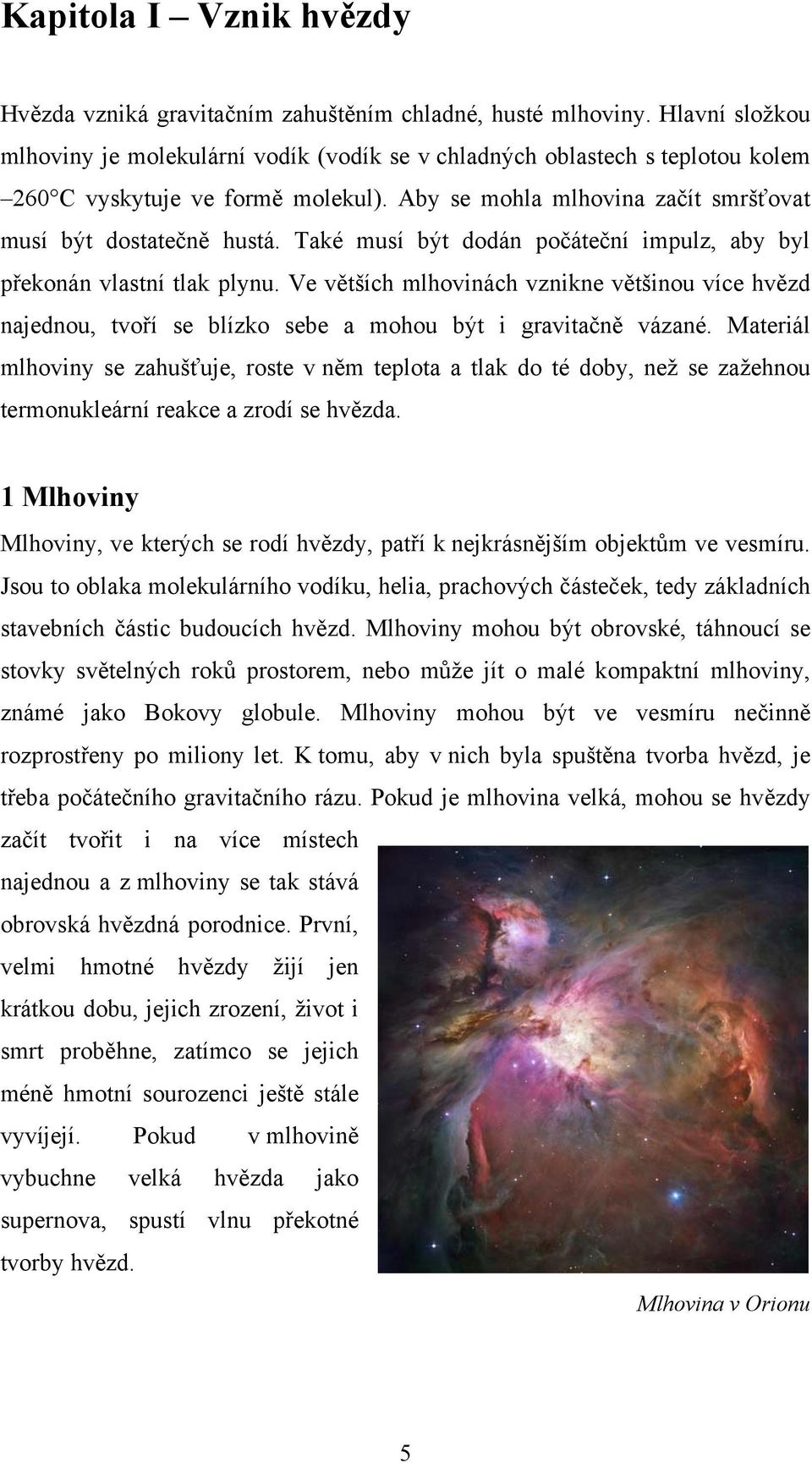 Kapitola I – Vznik hvězdy

Hvězda vzniká gravitačním zahuštěním chladné, husté mlhoviny. Hlavní složkou mlhoviny je molekulární vodík (vodík se v chladných oblastech s teplotou kolem –260°C vyskytuje ve formě molekul). Aby se mohla mlhovina začít smršťovat musí být dostatečně hustá. Také musí být dodán počáteční impulz, aby byl překonán vlastní tlak plynu. Ve větších mlhovinách vznikne většinou více hvězd najednou, tvoří se blízko sebe a mohou být i gravitačně vázané. Materiál mlhoviny se zahušťuje, roste v něm teplota a tlak do té doby, než se zažehnou termonukleární reakce a zrodí se hvězda.

1 Mlhoviny

Mlhoviny, ve kterých se rodí hvězdy, patří k nejkrásnějším objektům ve vesmíru. Jsou to oblaka molekulárního vodíku, helia, prachových částeček, tedy základních stavebních částic budoucích hvězd. Mlhoviny mohou být obrovské, táhnoucí se stovky světelných roků prostorem, nebo může jít o malé kompaktní mlhoviny, známé jako Bokovy globule. Mlhoviny mohou být ve vesmíru nečinně rozprostřeny po miliony let. K tomu, aby v nich byla spuštěna tvorba hvězd, je třeba počátečního gravitačního rázu. Pokud je mlhovina velká, mohou se hvězdy začít tvořit i na více místech najednou a z mlhoviny se tak stává obrovská hvězdná porodnice. První, velmi hmotné hvězdy žijí jen krátkou dobu, jejich zrození, život i smrt proběhne, zatímco se jejich méně hmotní sourozenci ještě stále vyvíjejí. Pokud v mlhovině vybuchne velká hvězda jako supernova, spustí vlnu překotné tvorby hvězd.

Mlhovina v Orionu

5